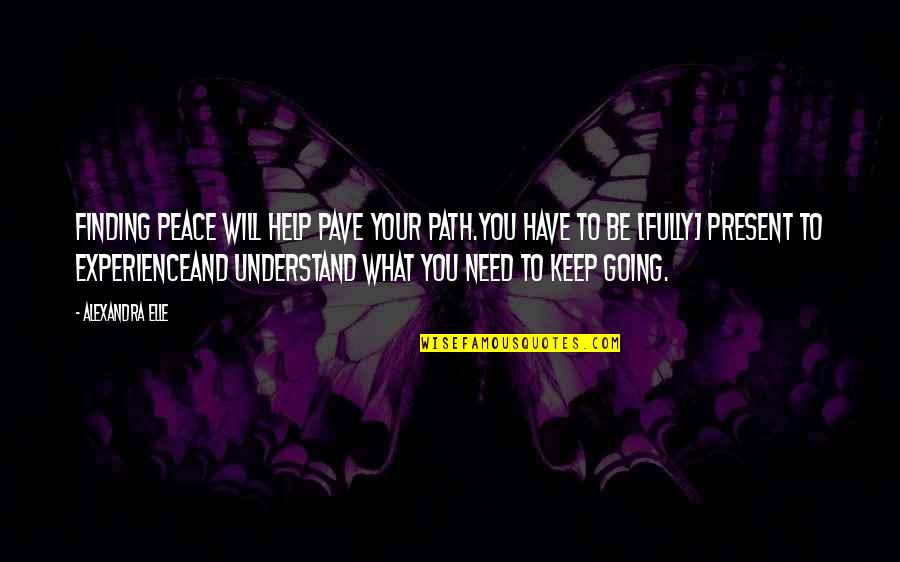 FINDING PEACE WILL HELP PAVE YOUR PATH.YOU HAVE TO BE [FULLY] PRESENT TO EXPERIENCEAND UNDERSTAND WHAT YOU NEED TO KEEP GOING.

- ALEXANDRA ELLE

WISEFAMOUSQUOTES.COM